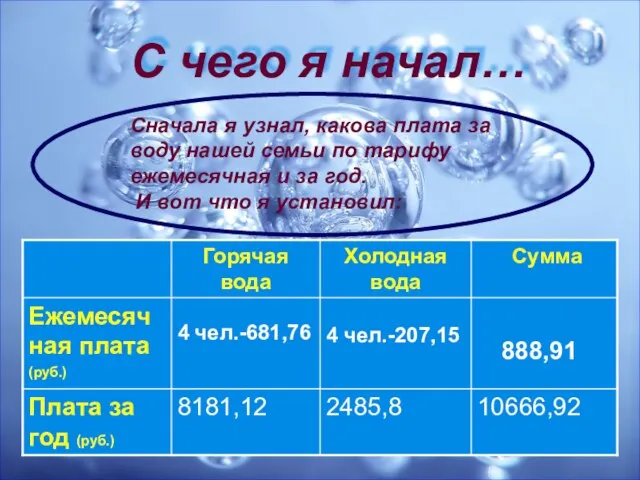 С чего я начал…

Сначала я узнал, какова плата за воду нашей семьи по тарифу ежемесячная и за год.
И вот что я установил:

| | Горячая вода | Холодная вода | Сумма |
|---|---|---|---|
| Ежемесячная плата (руб.) | 4 чел.-681,76 | 4 чел.-207,15 | 888,91 |
| Плата за год (руб.) | 8181,12 | 2485,8 | 10666,92 |